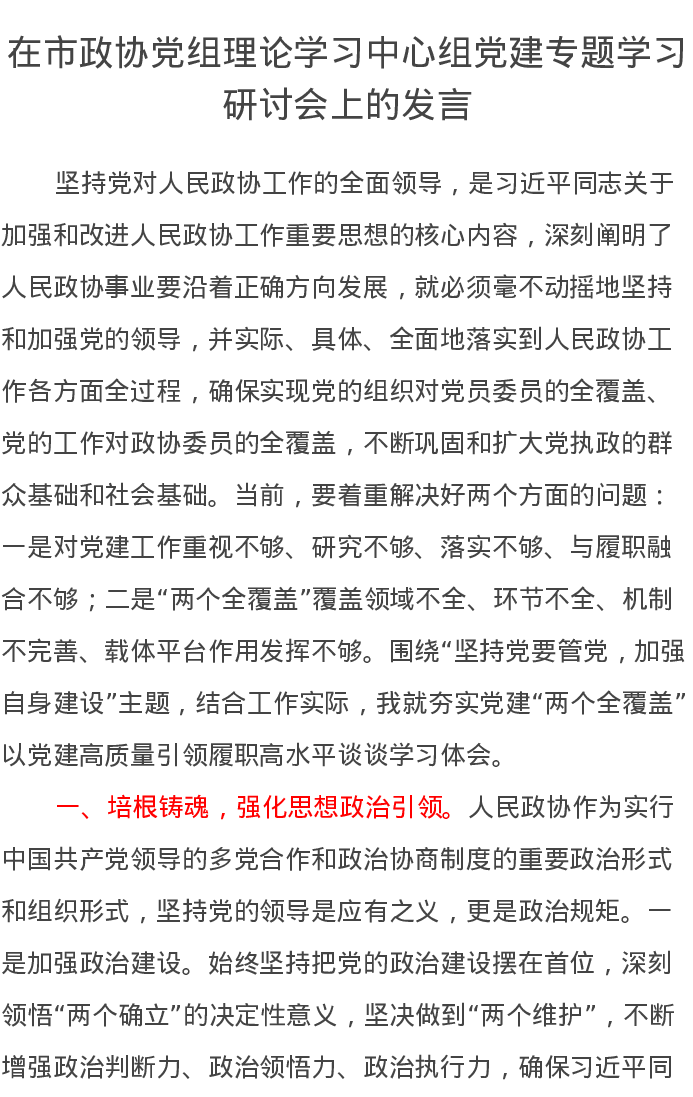 在市政协党组理论学习中心组党建专题学习研讨会上的发言

坚持党对人民政协工作的全面领导，是习近平同志关于加强和改进人民政协工作重要思想的核心内容，深刻阐明了人民政协事业要沿着正确方向发展，就必须毫不动摇地坚持和加强党的领导，并实际、具体、全面地落实到人民政协工作各方面全过程，确保实现党的组织对党员委员的全覆盖、党的工作对政协委员的全覆盖，不断巩固和扩大党执政的群众基础和社会基础。当前，要着重解决好两个方面的问题：一是对党建工作重视不够、研究不够、落实不够、与履职融合不够；二是“两个全覆盖”覆盖领域不全、环节不全、机制不完善、载体平台作用发挥不够。围绕“坚持党要管党，加强自身建设”主题，结合工作实际，我就夯实党建“两个全覆盖”以党建高质量引领履职高水平谈谈学习体会。

一、培根铸魂，强化思想政治引领。人民政协作为实行中国共产党领导的多党合作和政治协商制度的重要政治形式和组织形式，坚持党的领导是应有之义，更是政治规矩。一是加强政治建设。始终坚持把党的政治建设摆在首位，深刻领悟“两个确立”的决定性意义，坚决做到“两个维护”，不断增强政治判断力、政治领悟力、政治执行力，确保习近平同